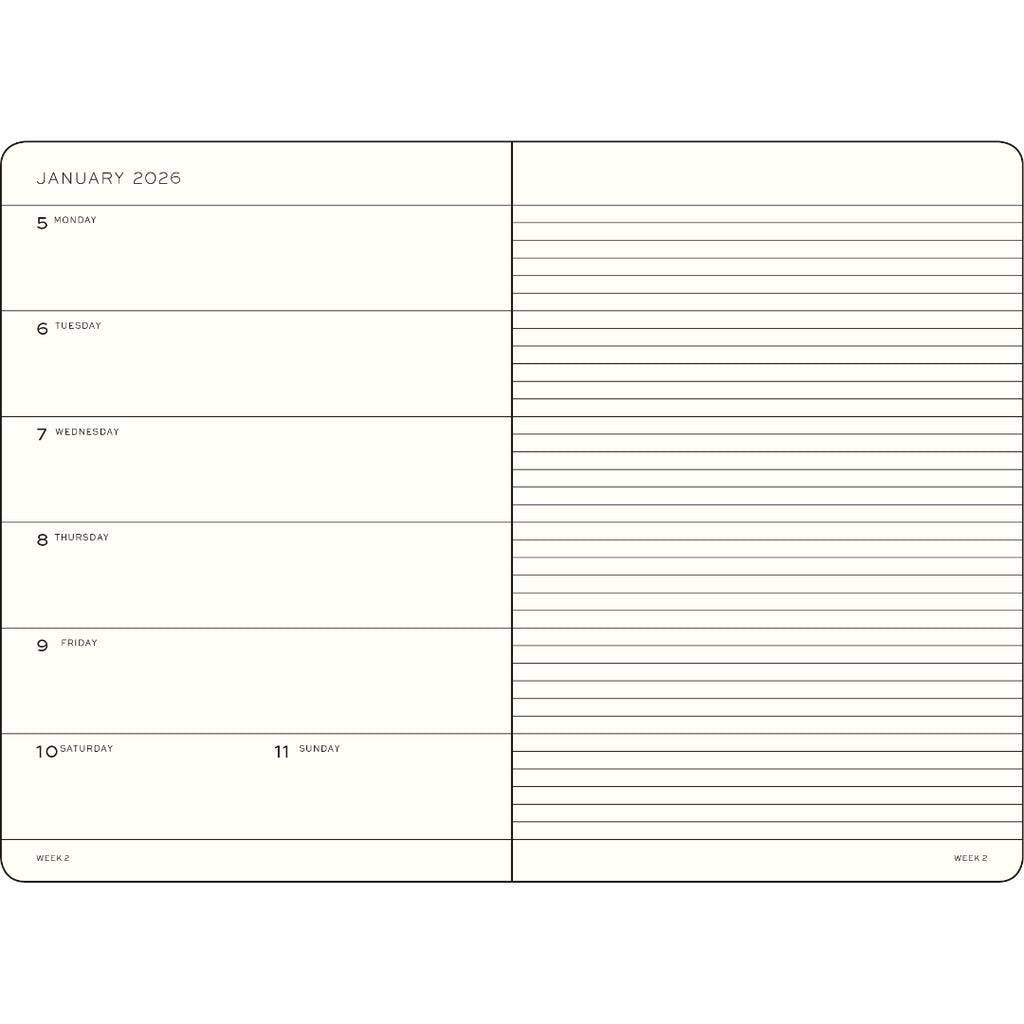 JANUARY 2026

5 MONDAY

6 TUESDAY

7 WEDNESDAY

8 THURSDAY

9 FRIDAY

10 SATURDAY

11 SUNDAY

WEEK 2

WEEK 2